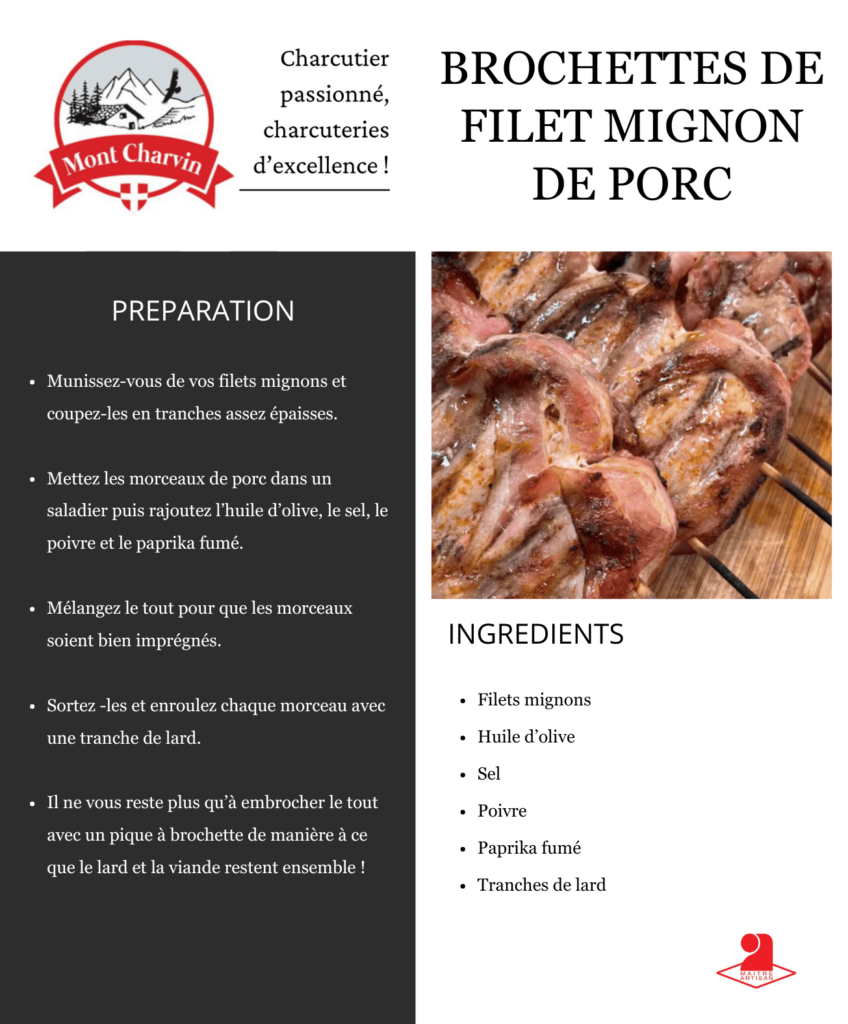 Mont Charvin

Charcutier passionné, charcuteries d'excellence !

BROCHETTES DE FILET MIGNON DE PORC

PREPARATION

- Munissez-vous de vos filets mignons et coupez-les en tranches assez épaisses.
- Mettez les morceaux de porc dans un saladier puis rajoutez l'huile d'olive, le sel, le poivre et le paprika fumé.
- Mélangez le tout pour que les morceaux soient bien imprégnés.
- Sortez -les et enroulez chaque morceau avec une tranche de lard.
- Il ne vous reste plus qu'à embrocher le tout avec un pique à brochette de manière à ce que le lard et la viande restent ensemble !

INGREDIENTS

- Filets mignons
- Huile d'olive
- Sel
- Poivre
- Paprika fumé
- Tranches de lard

MAITRE ARTISAN